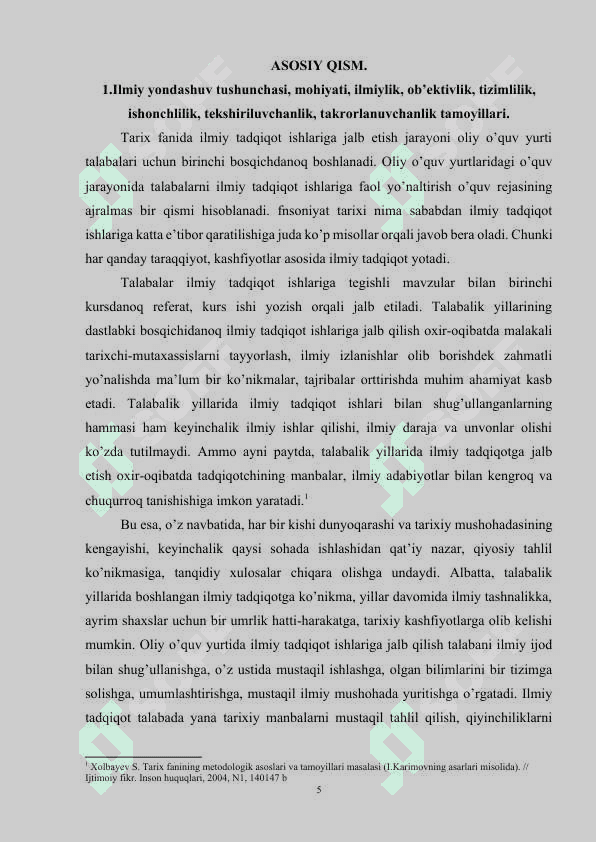 ASOSIY QISM.

1.Ilmiy yondashuv tushunchasi, mohiyati, ilmiylik, ob'ektivlik, tizimlilik, ishonchlilik, tekshiriluvchanlik, takrorlanuvchanlik tamoyillari.

Tarix fanida ilmiy tadqiqot ishlariga jalb etish jarayoni oliy o'quv yurti talabalari uchun birinchi bosqichdanoq boshlanadi. Oliy o'quv yurtlaridagi o'quv jarayonida talabalarni ilmiy tadqiqot ishlariga faol yo'naltirish o'quv rejasining ajralmas bir qismi hisoblanadi. fnsoniyat tarixi nima sababdan ilmiy tadqiqot ishlariga katta e'tibor qaratilishiga juda ko'p misollar orqali javob bera oladi. Chunki har qanday taraqqiyot, kashfiyotlar asosida ilmiy tadqiqot yotadi.

Talabalar ilmiy tadqiqot ishlariga tegishli mavzular bilan birinchi kursdanoq referat, kurs ishi yozish orqali jalb etiladi. Talabalik yillarining dastlabki bosqichidanoq ilmiy tadqiqot ishlariga jalb qilish oxir-oqibatda malakali tarixchi-mutaxassislarni tayyorlash, ilmiy izlanishlar olib borishdek zahmatli yo'nalishda ma'lum bir ko'nikmalar, tajribalar orttirishda muhim ahamiyat kasb etadi. Talabalik yillarida ilmiy tadqiqot ishlari bilan shug'ullanganlarning hammasi ham keyinchalik ilmiy ishlar qilishi, ilmiy daraja va unvonlar olishi ko'zda tutilmaydi. Ammo ayni paytda, talabalik yillarida ilmiy tadqiqotga jalb etish oxir-oqibatda tadqiqotchining manbalar, ilmiy adabiyotlar bilan kengroq va chuqurroq tanishishiga imkon yaratadi.$^1$

Bu esa, o'z navbatida, har bir kishi dunyoqarashi va tarixiy mushohadasining kengayishi, keyinchalik qaysi sohada ishlashidan qat'iy nazar, qiyosiy tahlil ko'nikmasiga, tanqidiy xulosalar chiqara olishga undaydi. Albatta, talabalik yillarida boshlangan ilmiy tadqiqotga ko'nikma, yillar davomida ilmiy tashnalikka, ayrim shaxslar uchun bir umrlik hatti-harakatga, tarixiy kashfiyotlarga olib kelishi mumkin. Oliy o'quv yurtida ilmiy tadqiqot ishlariga jalb qilish talabani ilmiy ijod bilan shug'ullanishga, o'z ustida mustaqil ishlashga, olgan bilimlarini bir tizimga solishga, umumlashtirishga, mustaqil ilmiy mushohada yuritishga o'rgatadi. Ilmiy tadqiqot talabada yana tarixiy manbalarni mustaqil tahlil qilish, qiyinchiliklarni

$^1$ Xolbayev S. Tarix fanining metodologik asoslari va tamoyillari masalasi (I.Karimovning asarlari misolida). // Ijtimoiy fikr. Inson huquqlari, 2004, N1, 140147 b

5